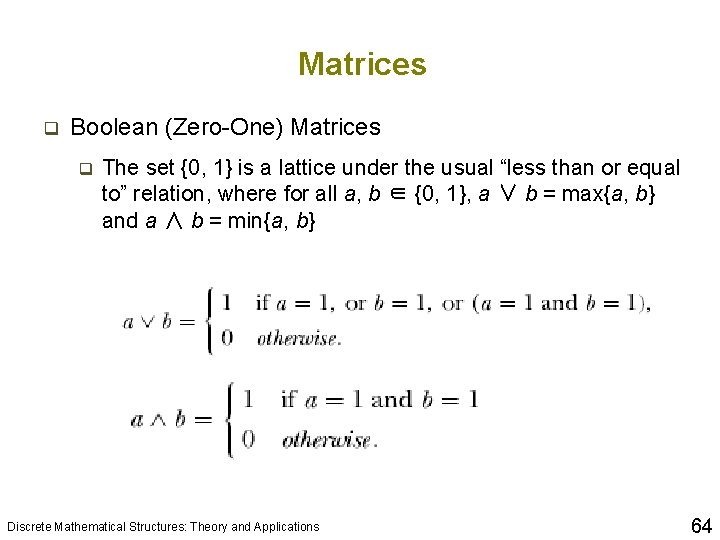 Matrices

Boolean (Zero-One) Matrices

The set {0, 1} is a lattice under the usual “less than or equal to” relation, where for all $a$, $b \in \{0, 1\}$, $a \vee b = \max\{a, b\}$ and $a \wedge b = \min\{a, b\}$

$a \vee b = \begin{cases} 1 & \text{if } a = 1, \text{ or } b = 1, \text{ or } (a = 1 \text{ and } b = 1), \\ 0 & \textit{otherwise}. \end{cases}$

$a \wedge b = \begin{cases} 1 & \text{if } a = 1 \text{ and } b = 1 \\ 0 & \textit{otherwise}. \end{cases}$

Discrete Mathematical Structures: Theory and Applications

64